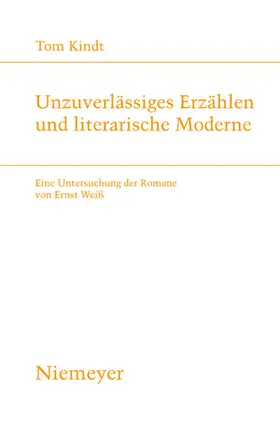 Tom Kindt

Unzuverlässiges Erzählen und literarische Moderne

Eine Untersuchung der Romane von Ernst Weiß

Niemeyer